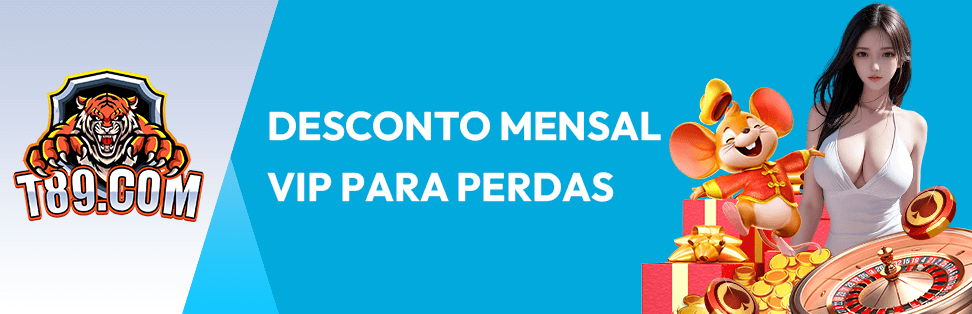 T89.COM

DESCONTO MENSAL VIP PARA PERDAS